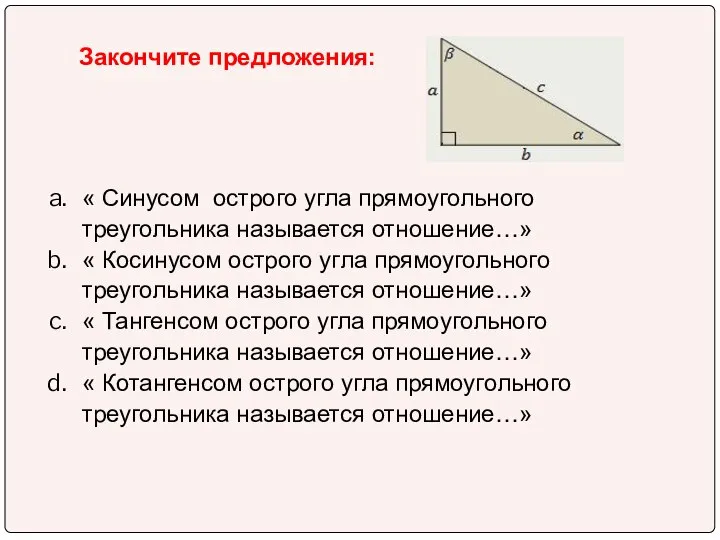 Закончите предложения:

$\beta$

$a$

$c$

$\alpha$

$b$

a. « Синусом  острого угла прямоугольного треугольника называется отношение…»

b. « Косинусом острого угла прямоугольного треугольника называется отношение…»

c. « Тангенсом острого угла прямоугольного треугольника называется отношение…»

d. « Котангенсом острого угла прямоугольного треугольника называется отношение…»